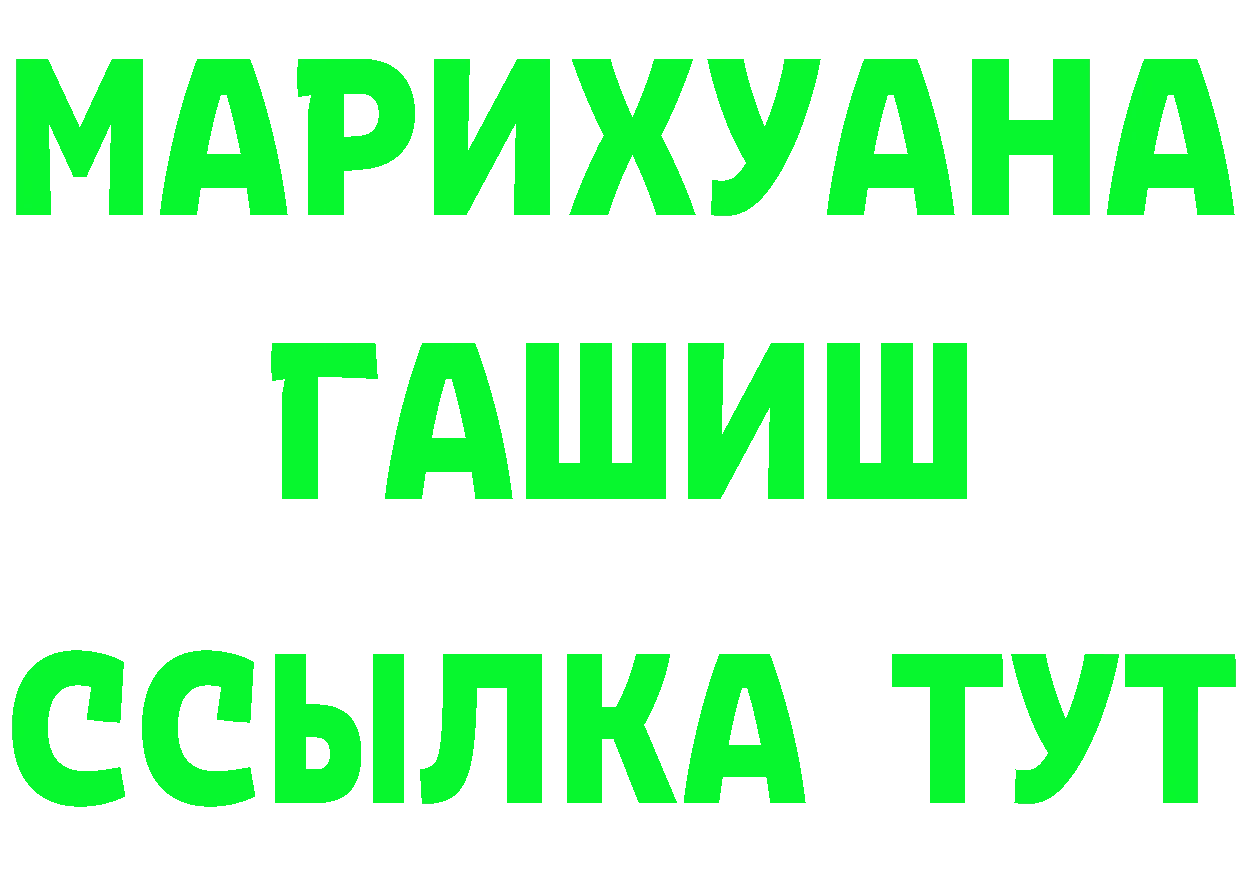 МАРИХУАНА
ГАШИШ
ССЫЛКА ТУТ